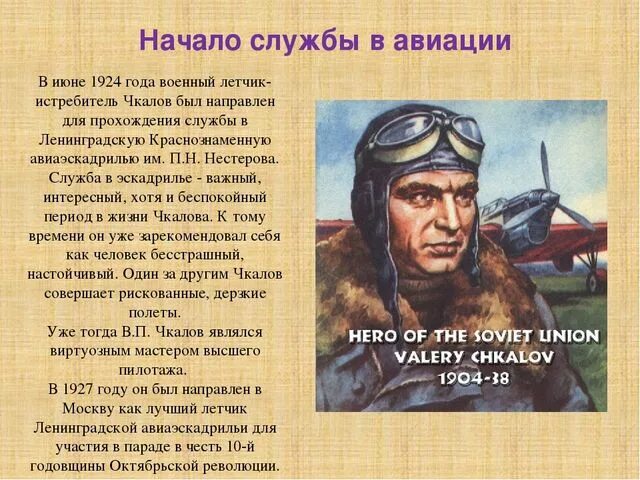 Начало службы в авиации

В июне 1924 года военный летчик-истребитель Чкалов был направлен для прохождения службы в Ленинградскую Краснознаменную авиаэскадрилью им. П.Н. Нестерова. Служба в эскадрилье - важный, интересный, хотя и беспокойный период в жизни Чкалова. К тому времени он уже зарекомендовал себя как человек бесстрашный, настойчивый. Один за другим Чкалов совершает рискованные, дерзкие полеты.
Уже тогда В.П. Чкалов являлся виртуозным мастером высшего пилотажа.
В 1927 году он был направлен в Москву как лучший летчик Ленинградской авиаэскадрильи для участия в параде в честь 10-й годовщины Октябрьской революции.

HERO OF THE SOVIET UNION
VALERY CHKALOV
1904-38